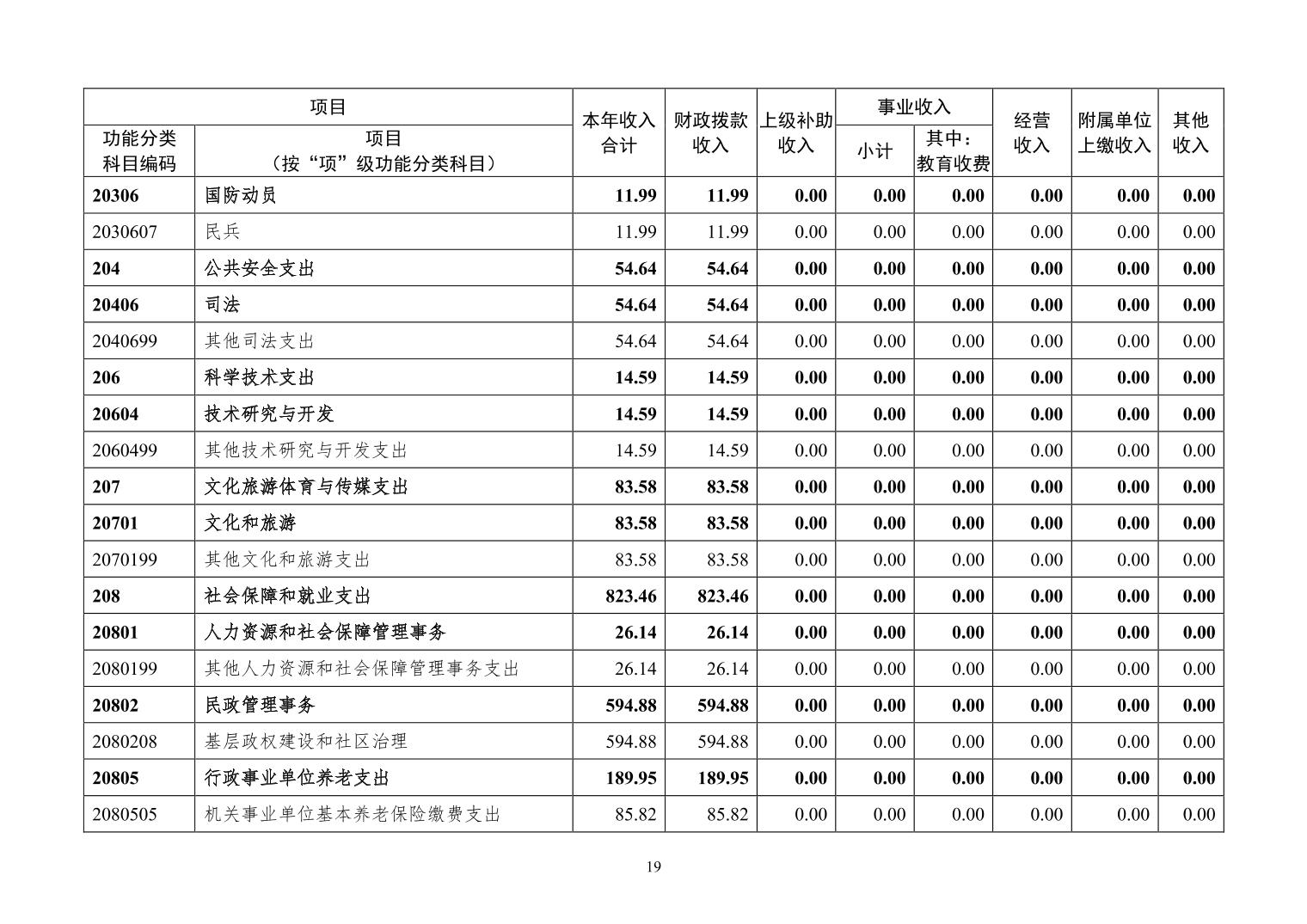 | 项目 | | 本年收入合计 | 财政拨款收入 | 上级补助收入 | 事业收入 | | 经营收入 | 附属单位上缴收入 | 其他收入 |
|---|---|---|---|---|---|---|---|---|---|
| 功能分类科目编码 | 项目（按“项”级功能分类科目） | | | | 小计 | 其中：教育收费 | | | |
| 20306 | 国防动员 | 11.99 | 11.99 | 0.00 | 0.00 | 0.00 | 0.00 | 0.00 | 0.00 |
| 2030607 | 民兵 | 11.99 | 11.99 | 0.00 | 0.00 | 0.00 | 0.00 | 0.00 | 0.00 |
| 204 | 公共安全支出 | 54.64 | 54.64 | 0.00 | 0.00 | 0.00 | 0.00 | 0.00 | 0.00 |
| 20406 | 司法 | 54.64 | 54.64 | 0.00 | 0.00 | 0.00 | 0.00 | 0.00 | 0.00 |
| 2040699 | 其他司法支出 | 54.64 | 54.64 | 0.00 | 0.00 | 0.00 | 0.00 | 0.00 | 0.00 |
| 206 | 科学技术支出 | 14.59 | 14.59 | 0.00 | 0.00 | 0.00 | 0.00 | 0.00 | 0.00 |
| 20604 | 技术研究与开发 | 14.59 | 14.59 | 0.00 | 0.00 | 0.00 | 0.00 | 0.00 | 0.00 |
| 2060499 | 其他技术研究与开发支出 | 14.59 | 14.59 | 0.00 | 0.00 | 0.00 | 0.00 | 0.00 | 0.00 |
| 207 | 文化旅游体育与传媒支出 | 83.58 | 83.58 | 0.00 | 0.00 | 0.00 | 0.00 | 0.00 | 0.00 |
| 20701 | 文化和旅游 | 83.58 | 83.58 | 0.00 | 0.00 | 0.00 | 0.00 | 0.00 | 0.00 |
| 2070199 | 其他文化和旅游支出 | 83.58 | 83.58 | 0.00 | 0.00 | 0.00 | 0.00 | 0.00 | 0.00 |
| 208 | 社会保障和就业支出 | 823.46 | 823.46 | 0.00 | 0.00 | 0.00 | 0.00 | 0.00 | 0.00 |
| 20801 | 人力资源和社会保障管理事务 | 26.14 | 26.14 | 0.00 | 0.00 | 0.00 | 0.00 | 0.00 | 0.00 |
| 2080199 | 其他人力资源和社会保障管理事务支出 | 26.14 | 26.14 | 0.00 | 0.00 | 0.00 | 0.00 | 0.00 | 0.00 |
| 20802 | 民政管理事务 | 594.88 | 594.88 | 0.00 | 0.00 | 0.00 | 0.00 | 0.00 | 0.00 |
| 2080208 | 基层政权建设和社区治理 | 594.88 | 594.88 | 0.00 | 0.00 | 0.00 | 0.00 | 0.00 | 0.00 |
| 20805 | 行政事业单位养老支出 | 189.95 | 189.95 | 0.00 | 0.00 | 0.00 | 0.00 | 0.00 | 0.00 |
| 2080505 | 机关事业单位基本养老保险缴费支出 | 85.82 | 85.82 | 0.00 | 0.00 | 0.00 | 0.00 | 0.00 | 0.00 |

19